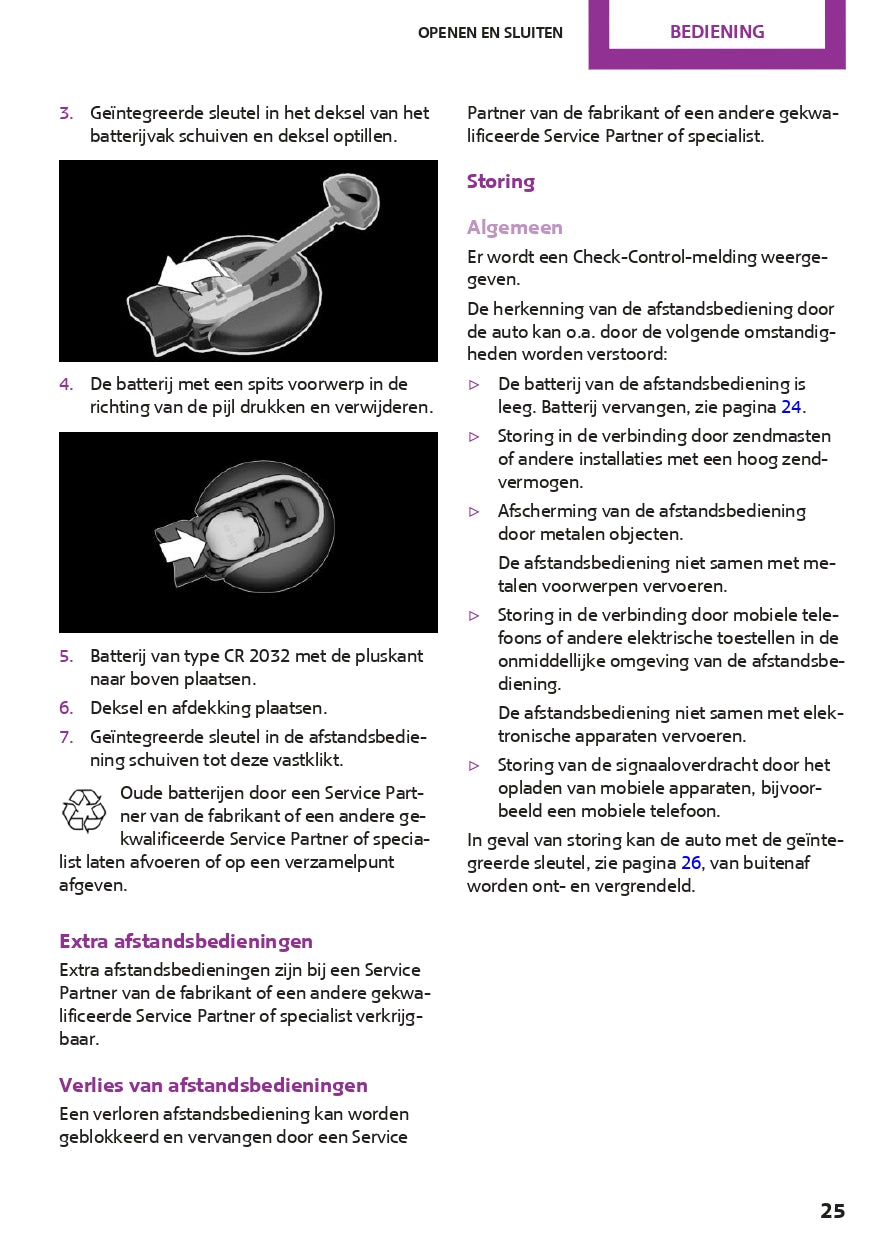 OPENEN EN SLUITEN BEDIENING

3. Geïntegreerde sleutel in het deksel van het batterijvak schuiven en deksel optillen.

4. De batterij met een spits voorwerp in de richting van de pijl drukken en verwijderen.

5. Batterij van type CR 2032 met de pluskant naar boven plaatsen.
6. Deksel en afdekking plaatsen.
7. Geïntegreerde sleutel in de afstandsbediening schuiven tot deze vastklikt.

Oude batterijen door een Service Partner van de fabrikant of een andere gekwalificeerde Service Partner of specialist laten afvoeren of op een verzamelpunt afgeven.

Extra afstandsbedieningen

Extra afstandsbedieningen zijn bij een Service Partner van de fabrikant of een andere gekwalificeerde Service Partner of specialist verkrijgbaar.

Verlies van afstandsbedieningen

Een verloren afstandsbediening kan worden geblokkeerd en vervangen door een Service Partner van de fabrikant of een andere gekwalificeerde Service Partner of specialist.

Storing

Algemeen

Er wordt een Check-Control-melding weergegeven.

De herkenning van de afstandsbediening door de auto kan o.a. door de volgende omstandigheden worden verstoord:

▷ De batterij van de afstandsbediening is leeg. Batterij vervangen, zie pagina 24.
▷ Storing in de verbinding door zendmasten of andere installaties met een hoog zendvermogen.
▷ Afscherming van de afstandsbediening door metalen objecten.
De afstandsbediening niet samen met metalen voorwerpen vervoeren.
▷ Storing in de verbinding door mobiele telefoons of andere elektrische toestellen in de onmiddellijke omgeving van de afstandsbediening.
De afstandsbediening niet samen met elektronische apparaten vervoeren.
▷ Storing van de signaaloverdracht door het opladen van mobiele apparaten, bijvoorbeeld een mobiele telefoon.

In geval van storing kan de auto met de geïntegreerde sleutel, zie pagina 26, van buitenaf worden ont- en vergrendeld.

25